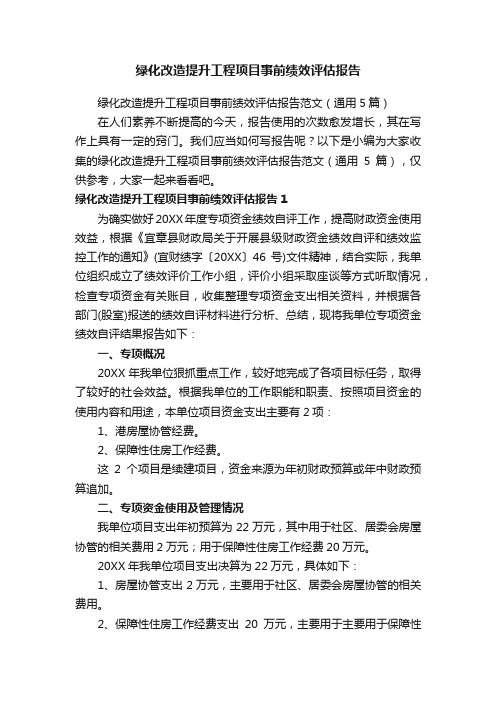 绿化改造提升工程项目事前绩效评估报告

绿化改造提升工程项目事前绩效评估报告范文（通用 5 篇）

在人们素养不断提高的今天，报告使用的次数愈发增长，其在写作上具有一定的窍门。我们应当如何写报告呢？以下是小编为大家收集的绿化改造提升工程项目事前绩效评估报告范文（通用 5 篇），仅供参考，大家一起来看看吧。

绿化改造提升工程项目事前绩效评估报告 1

为确实做好 20XX 年度专项资金绩效自评工作，提高财政资金使用效益，根据《宜章县财政局关于开展县级财政资金绩效自评和绩效监控工作的通知》(宜财绩字〔20XX〕46 号)文件精神，结合实际，我单位组织成立了绩效评价工作小组，评价小组采取座谈等方式听取情况，检查专项资金有关账目，收集整理专项资金支出相关资料，并根据各部门(股室)报送的绩效自评材料进行分析、总结，现将我单位专项资金绩效自评结果报告如下：

一、专项概况

20XX 年我单位狠抓重点工作，较好地完成了各项目标任务，取得了较好的社会效益。根据我单位的工作职能和职责、按照项目资金的使用内容和用途，本单位项目资金支出主要有 2 项：

1、港房屋协管经费。

2、保障性住房工作经费。

这 2 个项目是续建项目，资金来源为年初财政预算或年中财政预算追加。

二、专项资金使用及管理情况

我单位项目支出年初预算为 22 万元，其中用于社区、居委会房屋协管的相关费用 2 万元；用于保障性住房工作经费 20 万元。

20XX 年我单位项目支出决算为 22 万元，具体如下：

1、房屋协管支出 2 万元，主要用于社区、居委会房屋协管的相关费用。

2、保障性住房工作经费支出 20 万元，主要用于主要用于保障性